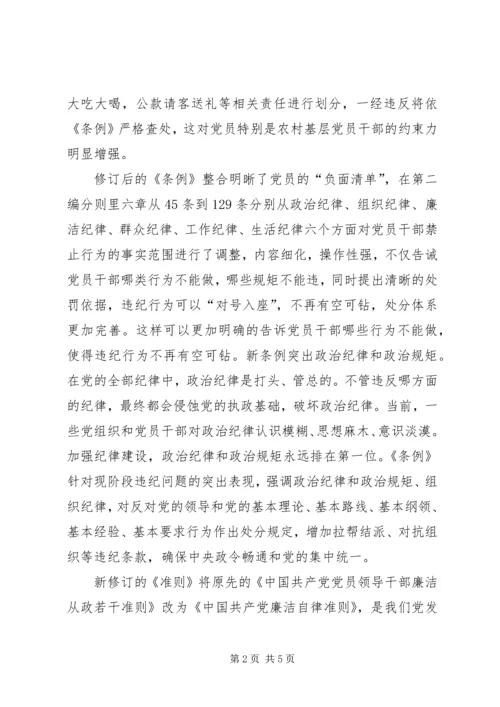 大吃大喝，公款请客送礼等相关责任进行划分，一经违反将依《条例》严格查处，这对党员特别是农村基层党员干部的约束力明显增强。

修订后的《条例》整合明晰了党员的“负面清单”，在第二编分则里六章从45条到129条分别从政治纪律、组织纪律、廉洁纪律、群众纪律、工作纪律、生活纪律六个方面对党员干部禁止行为的事实范围进行了调整，内容细化，操作性强，不仅告诫党员干部哪类行为不能做，哪些规矩不能违，同时提出清晰的处罚依据，违纪行为可以“对号入座”，不再有空可钻，处分体系更加完善。这样可以更加明确的告诉党员干部哪些行为不能做，使得违纪行为不再有空可钻。新条例突出政治纪律和政治规矩。在党的全部纪律中，政治纪律是打头、管总的。不管违反哪方面的纪律，最终都会侵蚀党的执政基础，破坏政治纪律。当前，一些党组织和党员干部对政治纪律认识模糊、思想麻木、意识淡漠。加强纪律建设，政治纪律和政治规矩永远排在第一位。《条例》针对现阶段违纪问题的突出表现，强调政治纪律和政治规矩、组织纪律，对反对党的领导和党的基本理论、基本路线、基本纲领、基本经验、基本要求行为作出处分规定，增加拉帮结派、对抗组织等违纪条款，确保中央政令畅通和党的集中统一。

新修订的《准则》将原先的《中国共产党党员领导干部廉洁从政若干准则》改为《中国共产党廉洁自律准则》，是我们党发

第2页 共5页